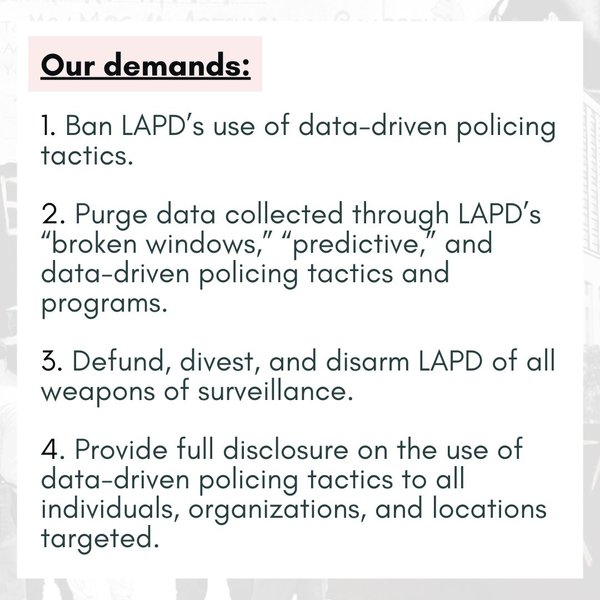 Our demands:

1. Ban LAPD's use of data-driven policing tactics.

2. Purge data collected through LAPD's "broken windows," "predictive," and data-driven policing tactics and programs.

3. Defund, divest, and disarm LAPD of all weapons of surveillance.

4. Provide full disclosure on the use of data-driven policing tactics to all individuals, organizations, and locations targeted.